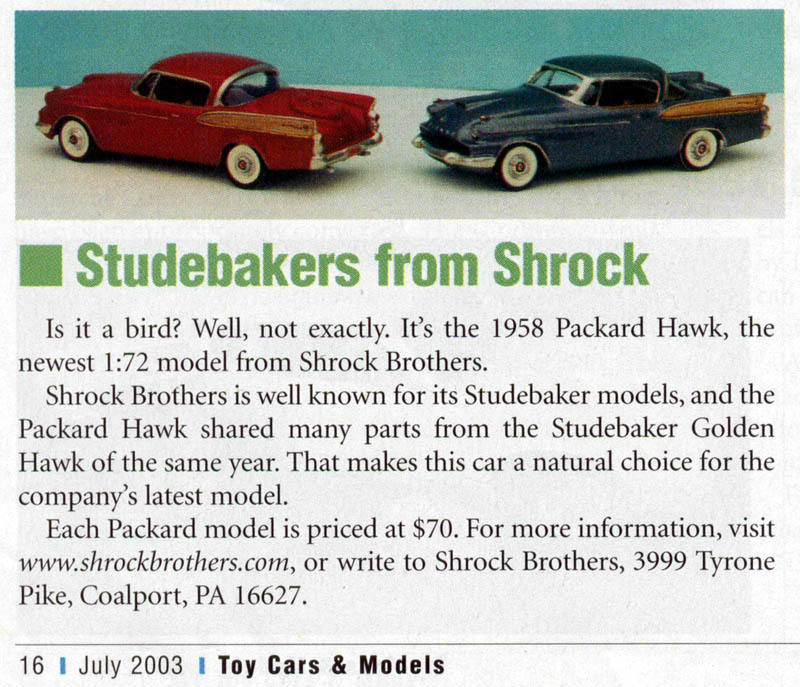 Studebakers from Shrock

Is it a bird? Well, not exactly. It's the 1958 Packard Hawk, the newest 1:72 model from Shrock Brothers.

Shrock Brothers is well known for its Studebaker models, and the Packard Hawk shared many parts from the Studebaker Golden Hawk of the same year. That makes this car a natural choice for the company's latest model.

Each Packard model is priced at $70. For more information, visit www.shrockbrothers.com, or write to Shrock Brothers, 3999 Tyrone Pike, Coalport, PA 16627.

16 | July 2003 | Toy Cars & Models